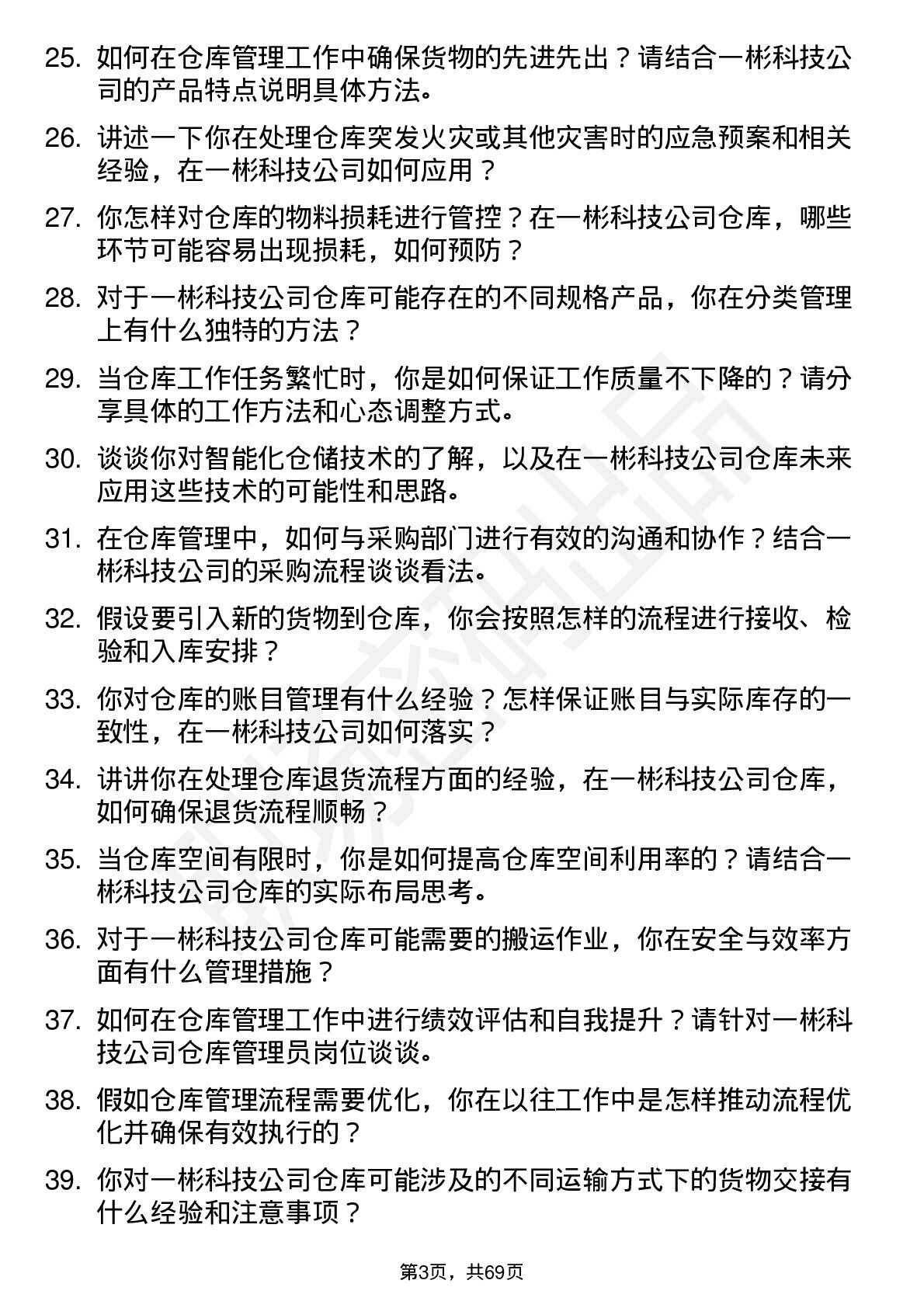 25. 如何在仓库管理工作中确保货物的先进先出？请结合一彬科技公司的产品特点说明具体方法。

26. 讲述一下你在处理仓库突发火灾或其他灾害时的应急预案和相关经验，在一彬科技公司如何应用？

27. 你怎样对仓库的物料损耗进行管控？在一彬科技公司仓库，哪些环节可能容易出现损耗，如何预防？

28. 对于一彬科技公司仓库可能存在的不同规格产品，你在分类管理上有什么独特的方法？

29. 当仓库工作任务繁忙时，你是如何保证工作质量不下降的？请分享具体的工作方法和心态调整方式。

30. 谈谈你对智能化仓储技术的了解，以及在一彬科技公司仓库未来应用这些技术的可能性和思路。

31. 在仓库管理中，如何与采购部门进行有效的沟通和协作？结合一彬科技公司的采购流程谈谈看法。

32. 假设要引入新的货物到仓库，你会按照怎样的流程进行接收、检验和入库安排？

33. 你对仓库的账目管理有什么经验？怎样保证账目与实际库存的一致性，在一彬科技公司如何落实？

34. 讲讲你在处理仓库退货流程方面的经验，在一彬科技公司仓库，如何确保退货流程顺畅？

35. 当仓库空间有限时，你是如何提高仓库空间利用率的？请结合一彬科技公司仓库的实际布局思考。

36. 对于一彬科技公司仓库可能需要的搬运作业，你在安全与效率方面有什么管理措施？

37. 如何在仓库管理工作中进行绩效评估和自我提升？请针对一彬科技公司仓库管理员岗位谈谈。

38. 假如仓库管理流程需要优化，你在以往工作中是怎样推动流程优化并确保有效执行的？

39. 你对一彬科技公司仓库可能涉及的不同运输方式下的货物交接有什么经验和注意事项？

第3页，共69页